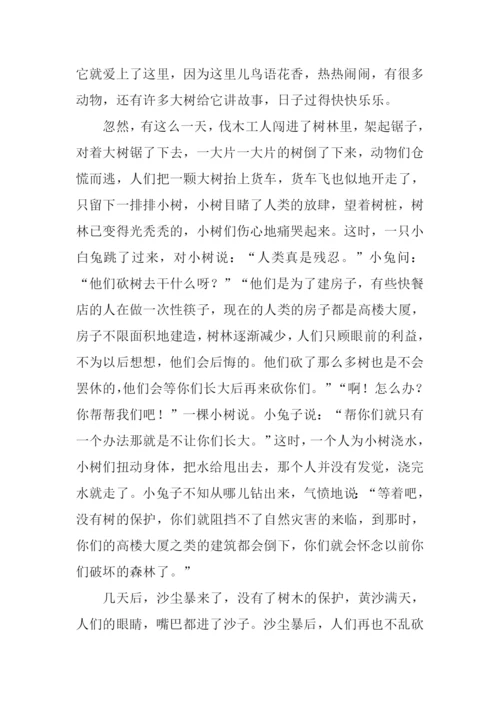 它就爱上了这里，因为这里儿鸟语花香，热热闹闹，有很多动物，还有许多大树给它讲故事，日子过得快快乐乐。

忽然，有这么一天，伐木工人闯进了树林里，架起锯子，对着大树锯了下去，一大片一大片的树倒了下来，动物们仓慌而逃，人们把一颗大树抬上货车，货车飞也似地开走了，只留下一排排小树，小树目睹了人类的放肆，望着树桩，树林已变得光秃秃的，小树们伤心地痛哭起来。这时，一只小白兔跳了过来，对小树说：“人类真是残忍。”小兔问：“他们砍树去干什么呀？”“他们是为了建房子，有些快餐店的人在做一次性筷子，现在的人类的房子都是高楼大厦，房子不限面积地建造，树林逐渐减少，人们只顾眼前的利益，不为以后想想，他们会后悔的。他们砍了那么多树也是不会罢休的，他们会等你们长大后再来砍你们。”“啊！怎么办？你帮帮我们吧！”一棵小树说。小兔子说：“帮你们就只有一个办法那就是不让你们长大。”这时，一个人为小树浇水，小树们扭动身体，把水给甩出去，那个人并没有发觉，浇完水就走了。小兔子不知从哪儿钻出来，气愤地说“等着吧，没有树的保护，你们就阻挡不了自然灾害的来临，到那时，你们的高楼大厦之类的建筑都会倒下，你们就会怀念以前你们破坏的森林了。”

几天后，沙尘暴来了，没有了树木的保护，黄沙满天，人们的眼睛，嘴巴都进了沙子。沙尘暴后，人们再也不乱砍